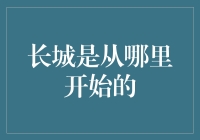 长城是从哪里开始的